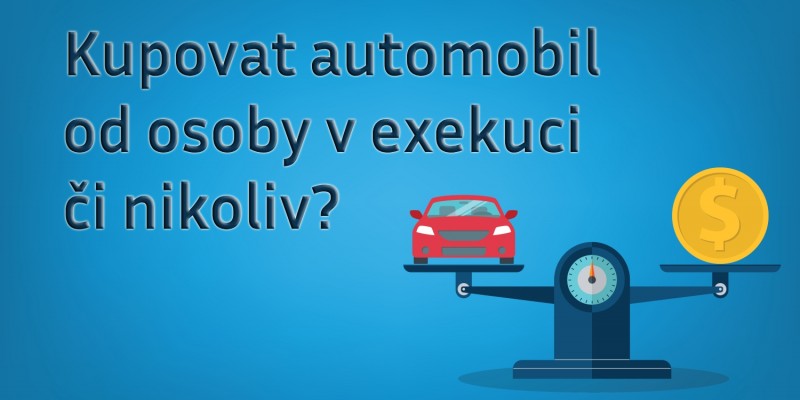 Kupovat automobil od osoby v exekuci či nikoliv?

$